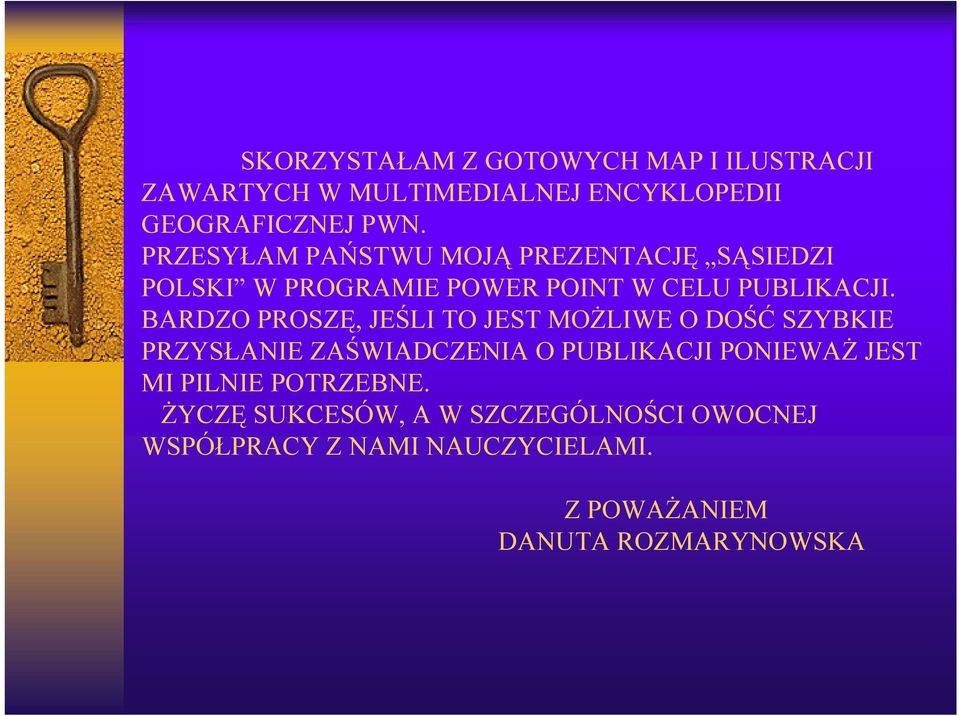 SKORZYSTAŁAM Z GOTOWYCH MAP I ILUSTRACJI ZAWARTYCH W MULTIMEDIALNEJ ENCYKLOPEDII GEOGRAFICZNEJ PWN.
PRZESYŁAM PAŃSTWU MOJĄ PREZENTACJĘ „SĄSIEDZI POLSKI” W PROGRAMIE POWER POINT W CELU PUBLIKACJI. BARDZO PROSZĘ, JEŚLI TO JEST MOŻLIWE O DOŚĆ SZYBKIE PRZYSŁANIE ZAŚWIADCZENIA O PUBLIKACJI PONIEWAŻ JEST MI PILNIE POTRZEBNE.
ŻYCZĘ SUKCESÓW, A W SZCZEGÓLNOŚCI OWOCNEJ WSPÓŁPRACY Z NAMI NAUCZYCIELAMI.

Z POWAŻANIEM
DANUTA ROZMARYNOWSKA